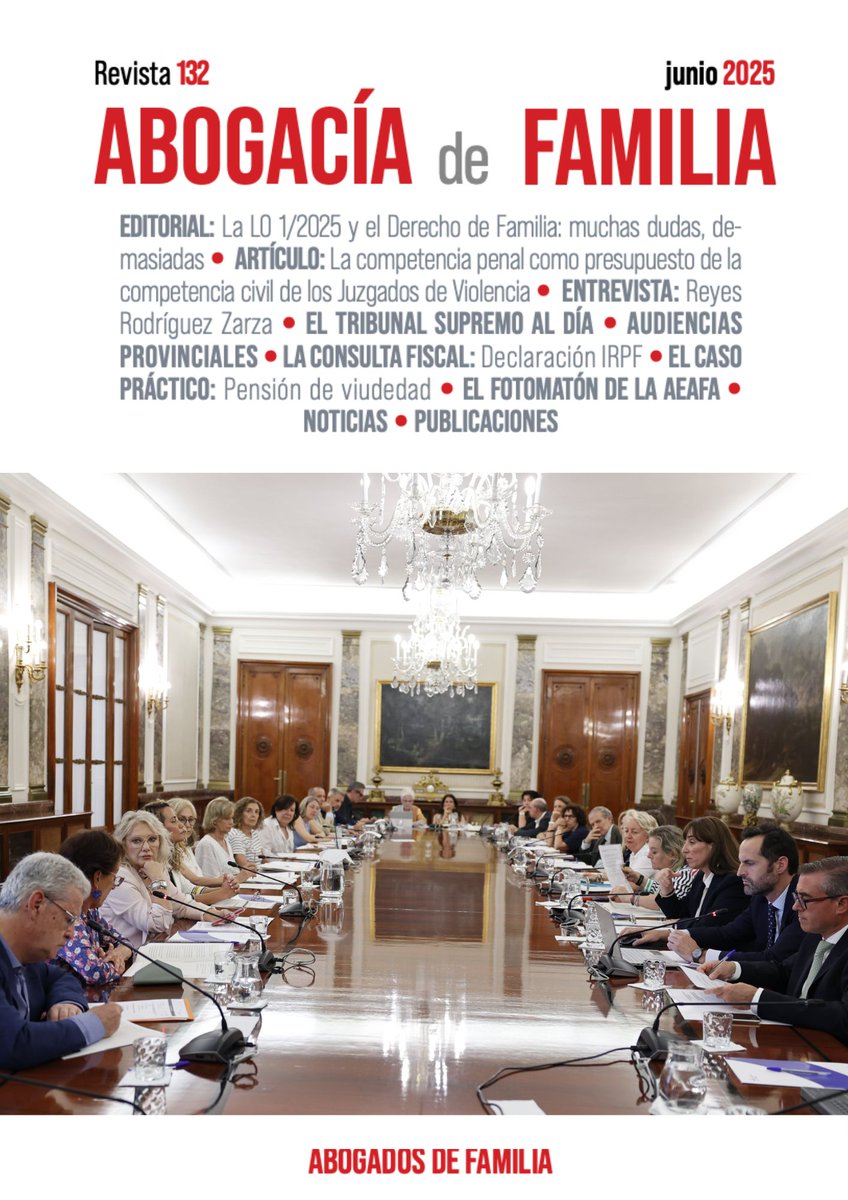 Revista 132

junio 2025

ABOGACÍA de FAMILIA

EDITORIAL: La LO 1/2025 y el Derecho de Familia: muchas dudas, demasiadas • ARTÍCULO: La competencia penal como presupuesto de la competencia civil de los Juzgados de Violencia • ENTREVISTA: Reyes Rodríguez Zarza • EL TRIBUNAL SUPREMO AL DÍA • AUDIENCIAS PROVINCIALES • LA CONSULTA FISCAL: Declaración IRPF • EL CASO PRÁCTICO: Pensión de viudedad • EL FOTOMATÓN DE LA AEAFA • NOTICIAS • PUBLICACIONES

ABOGADOS DE FAMILIA